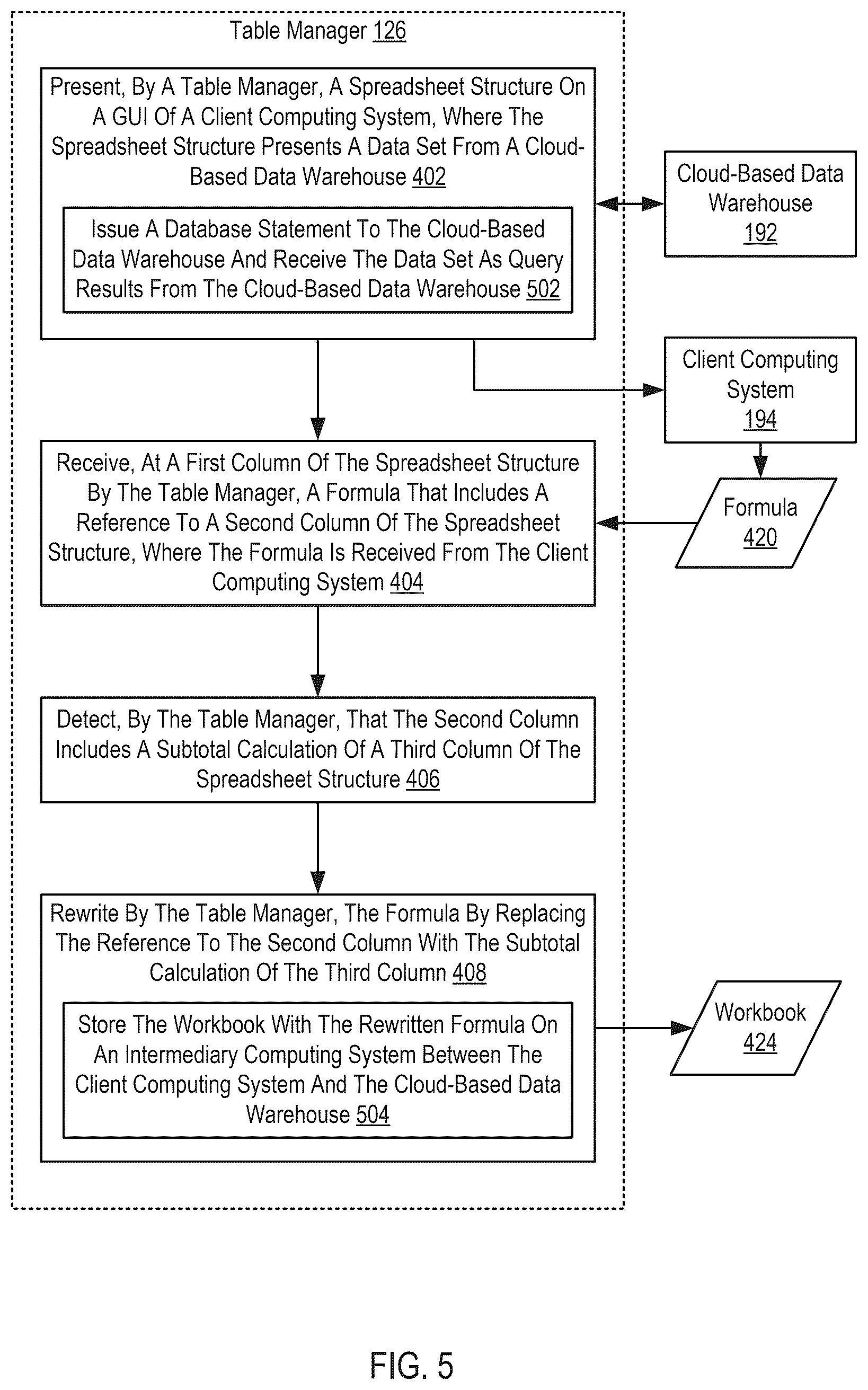 Table Manager 126

Present, By A Table Manager, A Spreadsheet Structure On A GUI Of A Client Computing System, Where The Spreadsheet Structure Presents A Data Set From A Cloud-Based Data Warehouse 402

Issue A Database Statement To The Cloud-Based Data Warehouse And Receive The Data Set As Query Results From The Cloud-Based Data Warehouse 502

Cloud-Based Data Warehouse 192

Client Computing System 194

Receive, At A First Column Of The Spreadsheet Structure By The Table Manager, A Formula That Includes A Reference To A Second Column Of The Spreadsheet Structure, Where The Formula Is Received From The Client Computing System 404

Formula 420

Detect, By The Table Manager, That The Second Column Includes A Subtotal Calculation Of A Third Column Of The Spreadsheet Structure 406

Rewrite By The Table Manager, The Formula By Replacing The Reference To The Second Column With The Subtotal Calculation Of The Third Column 408

Store The Workbook With The Rewritten Formula On An Intermediary Computing System Between The Client Computing System And The Cloud-Based Data Warehouse 504

Workbook 424

FIG. 5